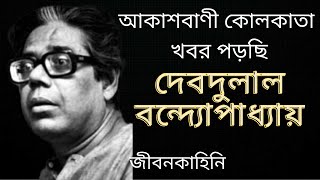 আকাশবাণী কোলকাতা
খবর পড়ছি
দেবদুলাল
বন্দ্যোপাধ্যায়
জীবনকাহিনি